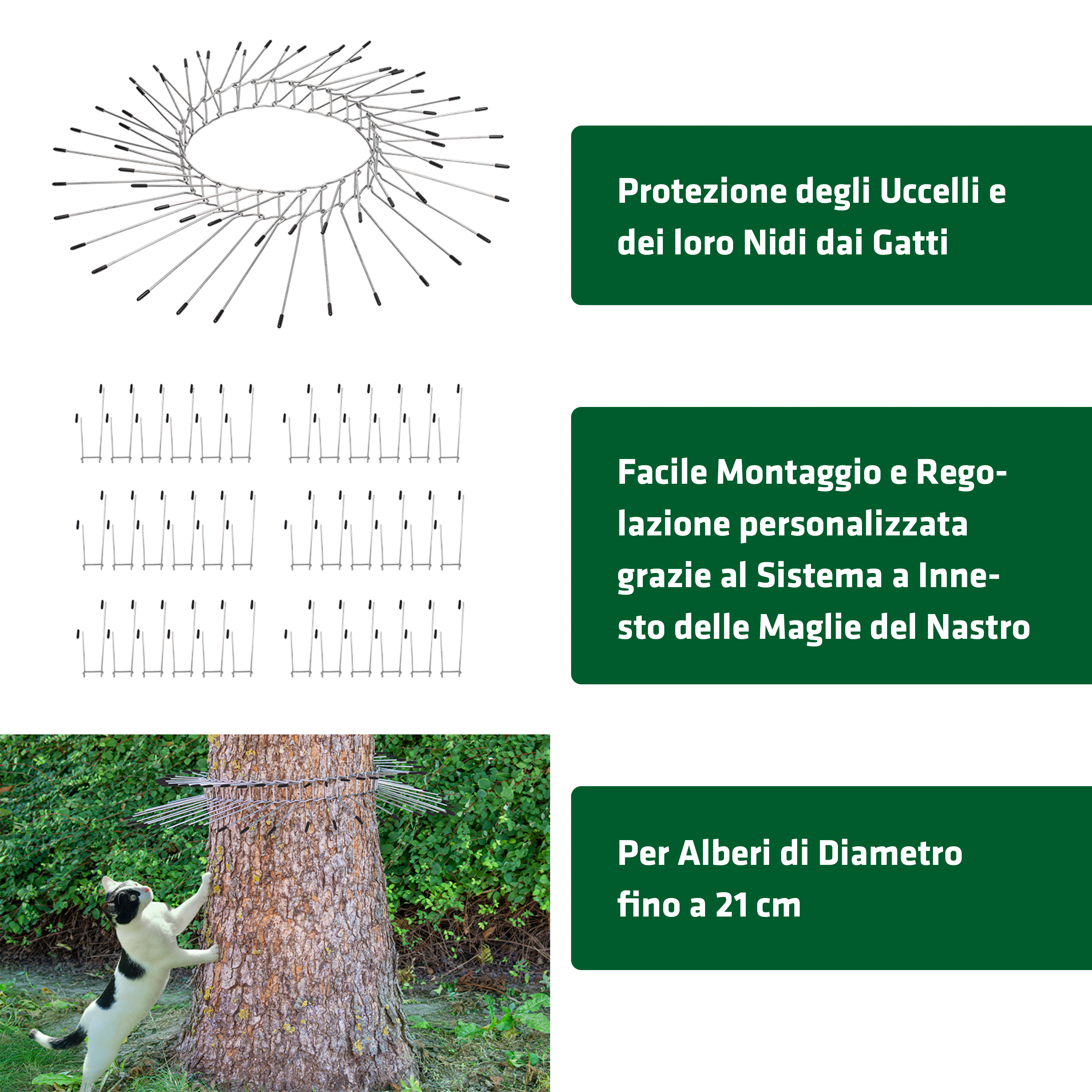 Protezione degli Uccelli e dei loro Nidi dai Gatti

Facile Montaggio e Regolazione personalizzata grazie al Sistema a Innesto delle Maglie del Nastro

Per Alberi di Diametro fino a 21 cm